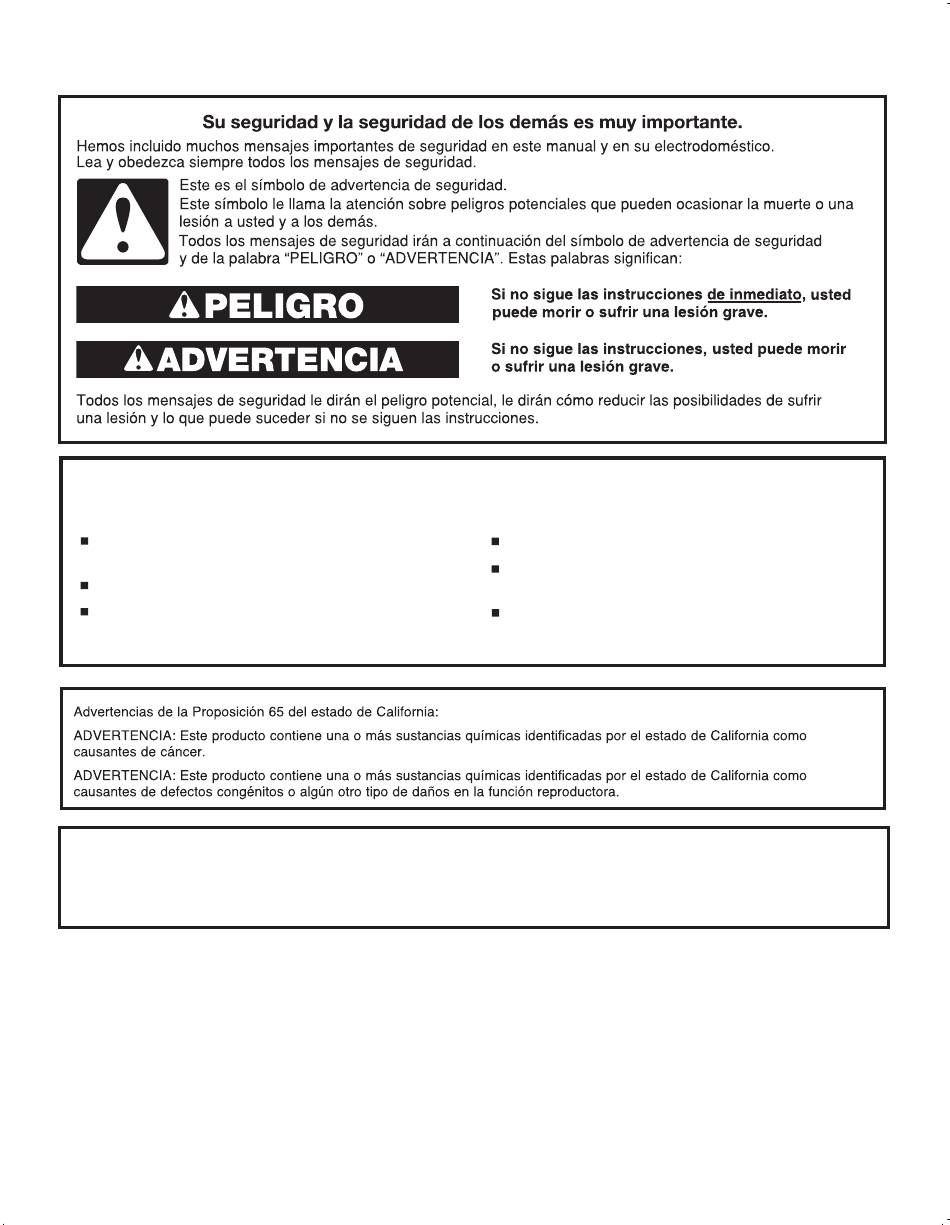 Su seguridad y la seguridad de los demás es muy importante.

Hemos incluido muchos mensajes importantes de seguridad en este manual y en su electrodoméstico. Lea y obedezca siempre todos los mensajes de seguridad.

Este es el símbolo de advertencia de seguridad.

Este símbolo le llama la atención sobre peligros potenciales que pueden ocasionar la muerte o una lesión a usted y a los demás.

Todos los mensajes de seguridad irán a continuación del símbolo de advertencia de seguridad y de la palabra "PELIGRO" o "ADVERTENCIA". Estas palabras significan:

PELIGRO

Si no sigue las instrucciones de inmediato, usted puede morir o sufrir una lesión grave.

ADVERTENCIA

Si no sigue las instrucciones, usted puede morir o sufrir una lesión grave.

Todos los mensajes de seguridad le dirán el peligro potencial, le dirán cómo reducir las posibilidades de sufrir una lesión y lo que puede suceder si no se siguen las instrucciones.

Advertencias de la Proposición 65 del estado de California:

ADVERTENCIA: Este producto contiene una o más sustancias químicas identificadas por el estado de California como causantes de cáncer.

ADVERTENCIA: Este producto contiene una o más sustancias químicas identificadas por el estado de California como causantes de defectos congénitos o algún otro tipo de daños en la función reproductora.